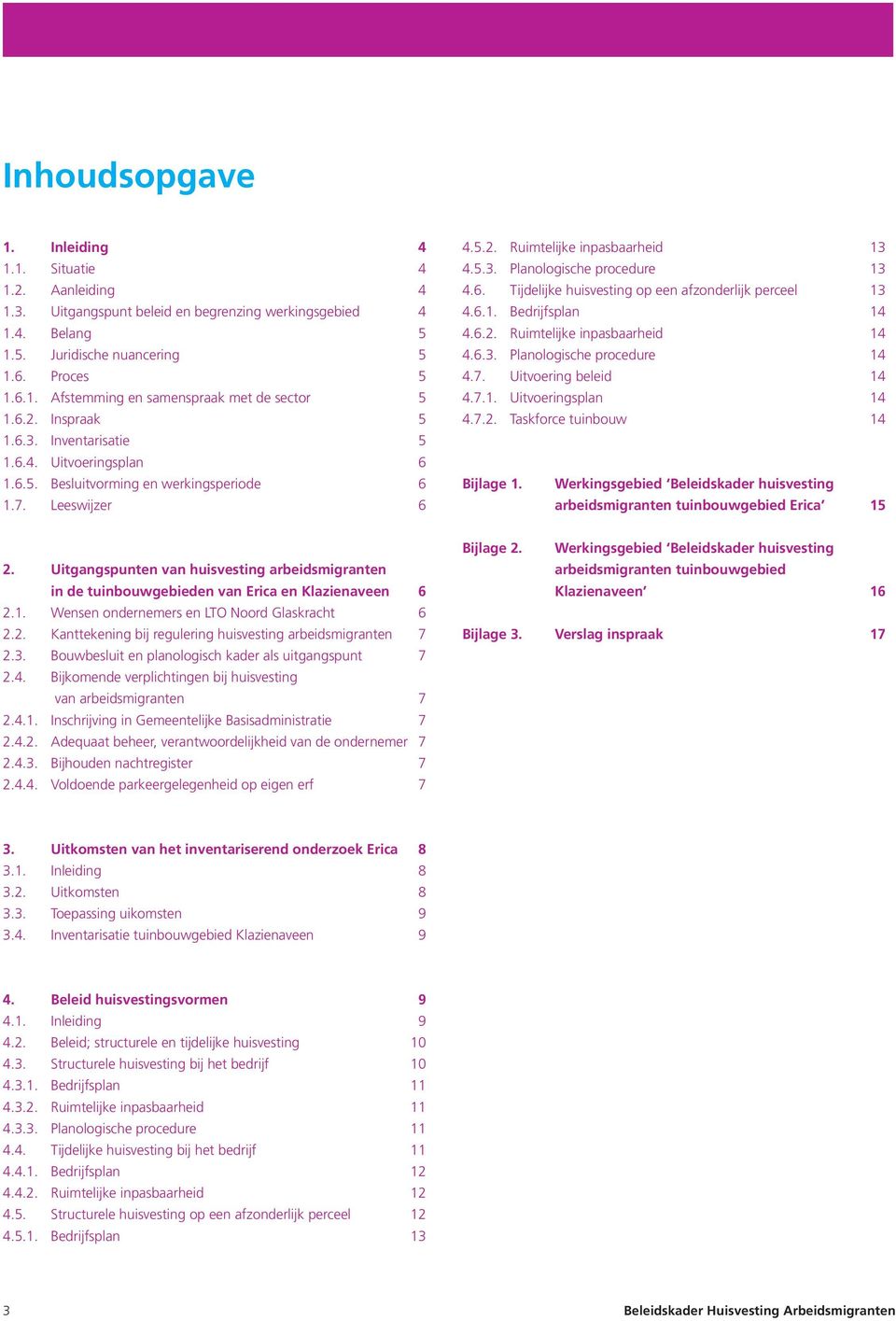 Inhoudsopgave

1. Inleiding 4
1.1. Situatie 4
1.2. Aanleiding 4
1.3. Uitgangspunt beleid en begrenzing werkingsgebied 4
1.4. Belang 5
1.5. Juridische nuancering 5
1.6. Proces 5
1.6.1. Afstemming en samenspraak met de sector 5
1.6.2. Inspraak 5
1.6.3. Inventarisatie 5
1.6.4. Uitvoeringsplan 6
1.6.5. Besluitvorming en werkingsperiode 6
1.7. Leeswijzer 6

2. Uitgangspunten van huisvesting arbeidsmigranten in de tuinbouwgebieden van Erica en Klazienaveen 6
2.1. Wensen ondernemers en LTO Noord Glaskracht 6
2.2. Kanttekening bij regulering huisvesting arbeidsmigranten 7
2.3. Bouwbesluit en planologisch kader als uitgangspunt 7
2.4. Bijkomende verplichtingen bij huisvesting van arbeidsmigranten 7
2.4.1. Inschrijving in Gemeentelijke Basisadministratie 7
2.4.2. Adequaat beheer, verantwoordelijkheid van de ondernemer 7
2.4.3. Bijhouden nachtregister 7
2.4.4. Voldoende parkeergelegenheid op eigen erf 7

3. Uitkomsten van het inventariserend onderzoek Erica 8
3.1. Inleiding 8
3.2. Uitkomsten 8
3.3. Toepassing uikomsten 9
3.4. Inventarisatie tuinbouwgebied Klazienaveen 9

4. Beleid huisvestingsvormen 9
4.1. Inleiding 9
4.2. Beleid; structurele en tijdelijke huisvesting 10
4.3. Structurele huisvesting bij het bedrijf 10
4.3.1. Bedrijfsplan 11
4.3.2. Ruimtelijke inpasbaarheid 11
4.3.3. Planologische procedure 11
4.4. Tijdelijke huisvesting bij het bedrijf 11
4.4.1. Bedrijfsplan 12
4.4.2. Ruimtelijke inpasbaarheid 12
4.5. Structurele huisvesting op een afzonderlijk perceel 12
4.5.1. Bedrijfsplan 13

4.5.2. Ruimtelijke inpasbaarheid 13
4.5.3. Planologische procedure 13
4.6. Tijdelijke huisvesting op een afzonderlijk perceel 13
4.6.1. Bedrijfsplan 14
4.6.2. Ruimtelijke inpasbaarheid 14
4.6.3. Planologische procedure 14
4.7. Uitvoering beleid 14
4.7.1. Uitvoeringsplan 14
4.7.2. Taskforce tuinbouw 14

Bijlage 1. Werkingsgebied ‘Beleidskader huisvesting arbeidsmigranten tuinbouwgebied Erica’ 15

Bijlage 2. Werkingsgebied ‘Beleidskader huisvesting arbeidsmigranten tuinbouwgebied Klazienaveen’ 16

Bijlage 3. Verslag inspraak 17

3 Beleidskader Huisvesting Arbeidsmigranten